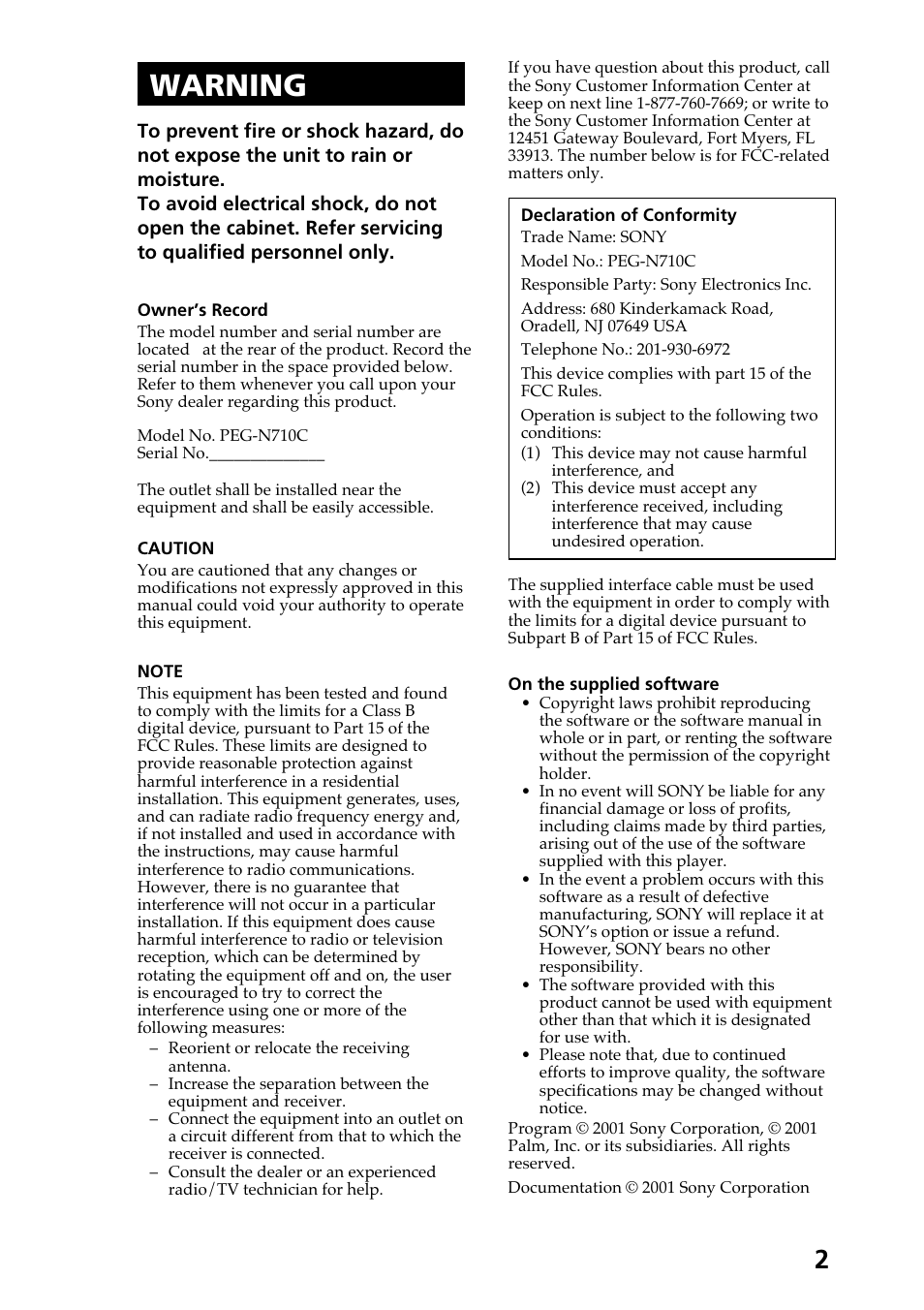 WARNING

To prevent fire or shock hazard, do not expose the unit to rain or moisture.
To avoid electrical shock, do not open the cabinet. Refer servicing to qualified personnel only.

Owner's Record
The model number and serial number are located at the rear of the product. Record the serial number in the space provided below. Refer to them whenever you call upon your Sony dealer regarding this product.

Model No. PEG-N710C
Serial No.______________

The outlet shall be installed near the equipment and shall be easily accessible.

CAUTION
You are cautioned that any changes or modifications not expressly approved in this manual could void your authority to operate this equipment.

NOTE
This equipment has been tested and found to comply with the limits for a Class B digital device, pursuant to Part 15 of the FCC Rules. These limits are designed to provide reasonable protection against harmful interference in a residential installation. This equipment generates, uses, and can radiate radio frequency energy and, if not installed and used in accordance with the instructions, may cause harmful interference to radio communications. However, there is no guarantee that interference will not occur in a particular installation. If this equipment does cause harmful interference to radio or television reception, which can be determined by rotating the equipment off and on, the user is encouraged to try to correct the interference using one or more of the following measures:
– Reorient or relocate the receiving antenna.
– Increase the separation between the equipment and receiver.
– Connect the equipment into an outlet on a circuit different from that to which the receiver is connected.
– Consult the dealer or an experienced radio/TV technician for help.

If you have question about this product, call the Sony Customer Information Center at keep on next line 1-877-760-7669; or write to the Sony Customer Information Center at 12451 Gateway Boulevard, Fort Myers, FL 33913. The number below is for FCC-related matters only.

Declaration of Conformity
Trade Name: SONY
Model No.: PEG-N710C
Responsible Party: Sony Electronics Inc.
Address: 680 Kinderkamack Road, Oradell, NJ 07649 USA
Telephone No.: 201-930-6972
This device complies with part 15 of the FCC Rules.
Operation is subject to the following two conditions:
(1) This device may not cause harmful interference, and
(2) This device must accept any interference received, including interference that may cause undesired operation.

The supplied interface cable must be used with the equipment in order to comply with the limits for a digital device pursuant to Subpart B of Part 15 of FCC Rules.

On the supplied software
• Copyright laws prohibit reproducing the software or the software manual in whole or in part, or renting the software without the permission of the copyright holder.
• In no event will SONY be liable for any financial damage or loss of profits, including claims made by third parties, arising out of the use of the software supplied with this player.
• In the event a problem occurs with this software as a result of defective manufacturing, SONY will replace it at SONY's option or issue a refund. However, SONY bears no other responsibility.
• The software provided with this product cannot be used with equipment other than that which it is designated for use with.
• Please note that, due to continued efforts to improve quality, the software specifications may be changed without notice.
Program © 2001 Sony Corporation, © 2001 Palm, Inc. or its subsidiaries. All rights reserved.
Documentation © 2001 Sony Corporation

2